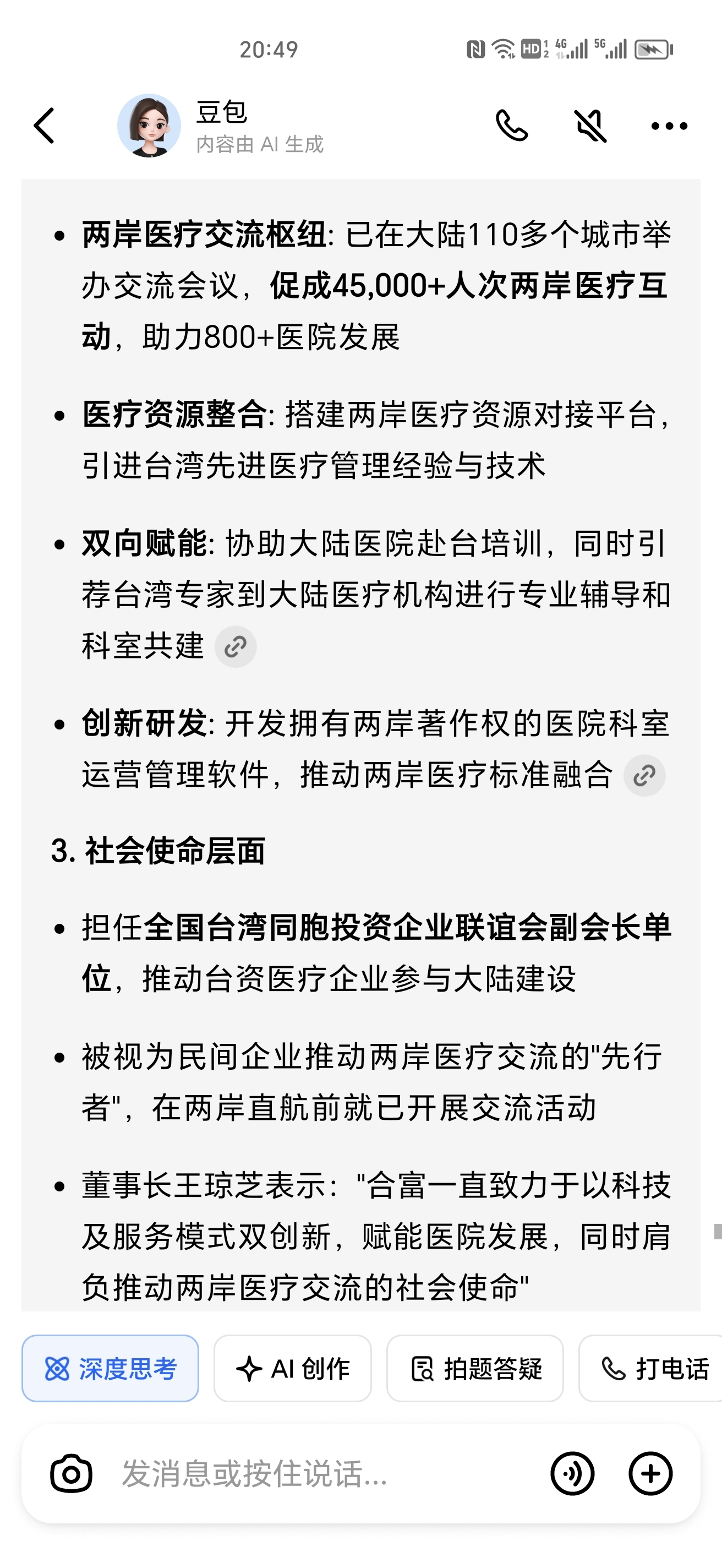 20:49

豆包
内容由 AI 生成

- 两岸医疗交流枢纽: 已在大陆110多个城市举办交流会议，促成45,000+人次两岸医疗互动，助力800+医院发展

- 医疗资源整合: 搭建两岸医疗资源对接平台，引进台湾先进医疗管理经验与技术

- 双向赋能: 协助大陆医院赴台培训，同时引荐台湾专家到大陆医疗机构进行专业辅导和科室共建

- 创新研发: 开发拥有两岸著作权的医院科室运营管理软件，推动两岸医疗标准融合

3. 社会使命层面

- 担任全国台湾同胞投资企业联谊会副会长单位，推动台资医疗企业参与大陆建设

- 被视为民间企业推动两岸医疗交流的"先行者"，在两岸直航前就已开展交流活动

- 董事长王琼芝表示："合富一直致力于以科技及服务模式双创新，赋能医院发展，同时肩负推动两岸医疗交流的社会使命"

深度思考 AI 创作 拍题答疑 打电话

发消息或按住说话...